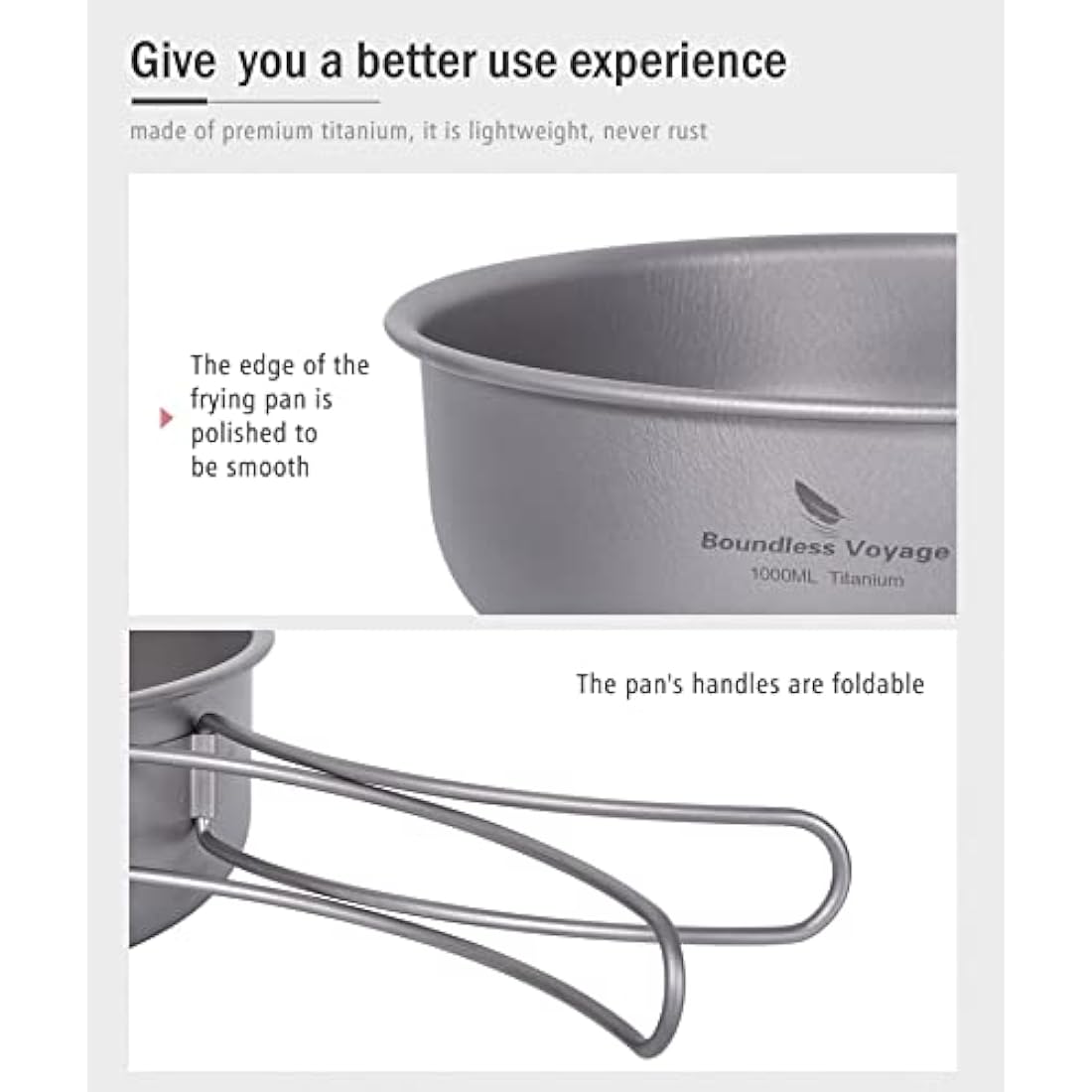 Give you a better use experience

made of premium titanium, it is lightweight, never rust

The edge of the frying pan is polished to be smooth

Boundless Voyage
1000ML Titanium

The pan's handles are foldable